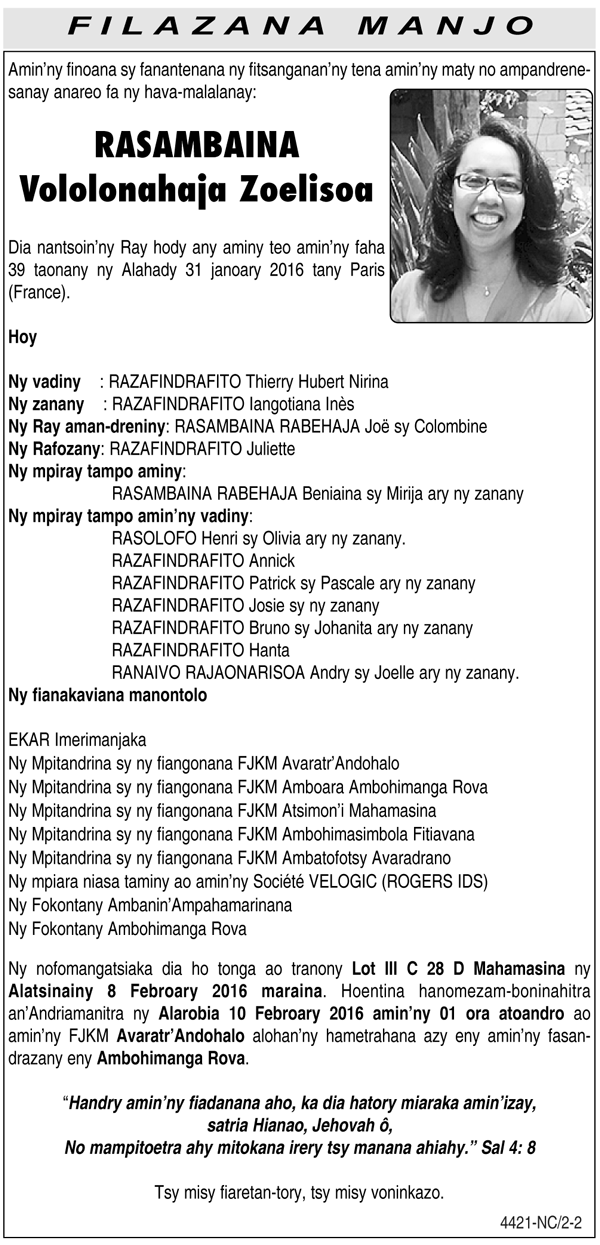 FILAZANA MANJO

Amin'ny finoana sy fanantenana ny fitsanganan'ny tena amin'ny maty no ampandrenesanay anareo fa ny hava-malalanay:

RASAMBAINA
Vololonahaja Zoelisoa

Dia nantsoin'ny Ray hody any aminy teo amin'ny faha 39 taonany ny Alahady 31 janoary 2016 tany Paris (France).

Hoy

Ny vadiny : RAZAFINDRAFITO Thierry Hubert Nirina
Ny zanany : RAZAFINDRAFITO Iangotiana Inès
Ny Ray aman-dreniny: RASAMBAINA RABEHAJA Joë sy Colombine
Ny Rafozany: RAZAFINDRAFITO Juliette
Ny mpiray tampo aminy:
RASAMBAINA RABEHAJA Beniaina sy Mirija ary ny zanany
Ny mpiray tampo amin'ny vadiny:
RASOLOFO Henri sy Olivia ary ny zanany.
RAZAFINDRAFITO Annick
RAZAFINDRAFITO Patrick sy Pascale ary ny zanany
RAZAFINDRAFITO Josie sy ny zanany
RAZAFINDRAFITO Bruno sy Johanita ary ny zanany
RAZAFINDRAFITO Hanta
RANAIVO RAJAONARISOA Andry sy Joelle ary ny zanany.
Ny fianakaviana manontolo

EKAR Imerimanjaka
Ny Mpitandrina sy ny fiangonana FJKM Avaratr'Andohalo
Ny Mpitandrina sy ny fiangonana FJKM Amboara Ambohimanga Rova
Ny Mpitandrina sy ny fiangonana FJKM Atsimon'i Mahamasina
Ny Mpitandrina sy ny fiangonana FJKM Ambohimasimbola Fitiavana
Ny Mpitandrina sy ny fiangonana FJKM Ambatofotsy Avaradrano
Ny mpiara niasa taminy ao amin'ny Société VELOGIC (ROGERS IDS)
Ny Fokontany Ambanin'Ampahamarinana
Ny Fokontany Ambohimanga Rova

Ny nofomangatsiaka dia ho tonga ao tranony Lot III C 28 D Mahamasina ny Alatsinainy 8 Febroary 2016 maraina. Hoentina hanomezam-boninahitra an'Andriamanitra ny Alarobia 10 Febroary 2016 amin'ny 01 ora atoandro ao amin'ny FJKM Avaratr'Andohalo alohan'ny hametrahana azy eny amin'ny fasandrazany eny Ambohimanga Rova.

"Handry amin'ny fiadanana aho, ka dia hatory miaraka amin'izay, satria Hianao, Jehovah ô, No mampitoetra ahy mitokana irery tsy manana ahiahy." Sal 4: 8

Tsy misy fiaretan-tory, tsy misy voninkazo.

4421-NC/2-2